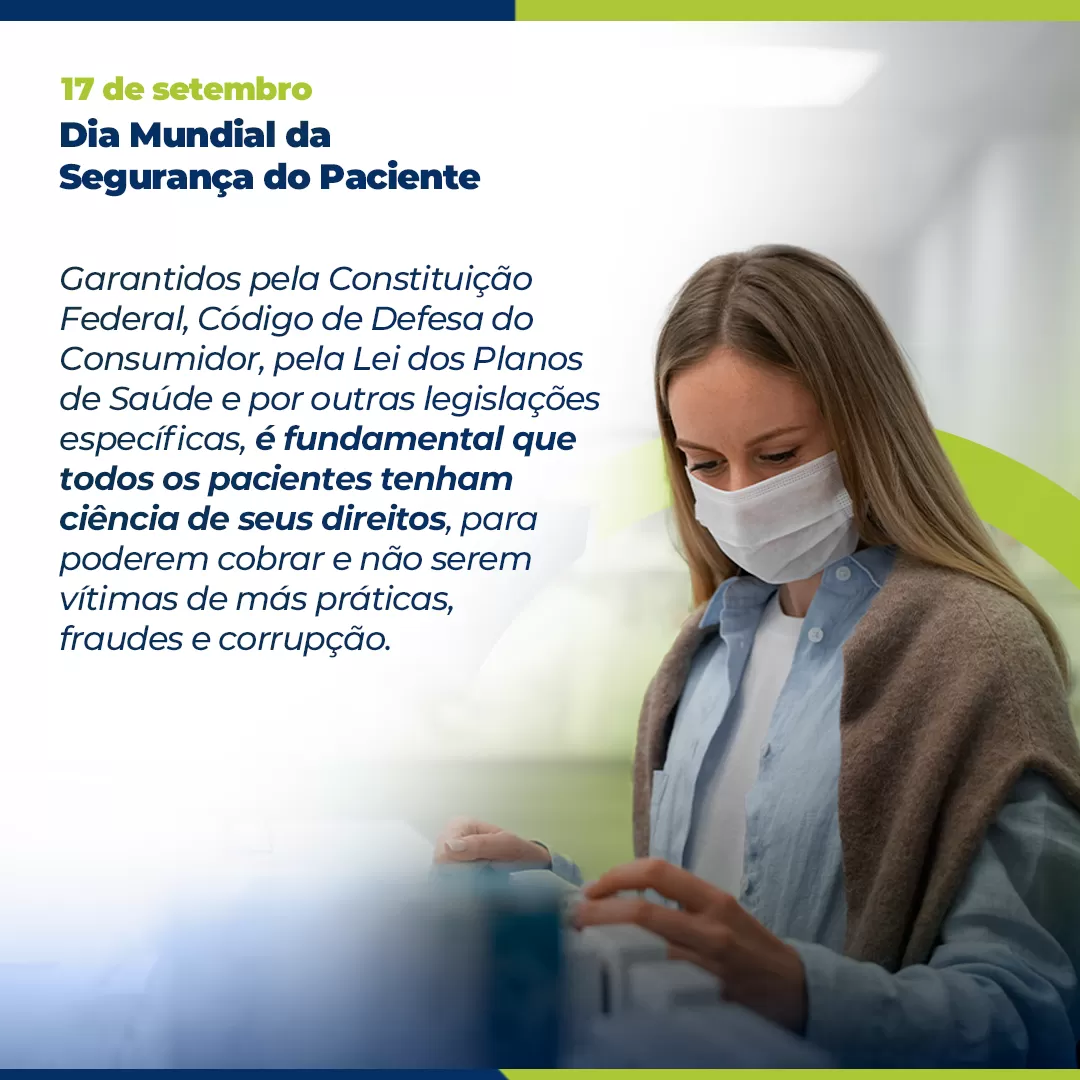 17 de setembro
Dia Mundial da Segurança do Paciente

Garantidos pela Constituição Federal, Código de Defesa do Consumidor, pela Lei dos Planos de Saúde e por outras legislações específicas, é fundamental que todos os pacientes tenham ciência de seus direitos, para poderem cobrar e não serem vítimas de más práticas, fraudes e corrupção.